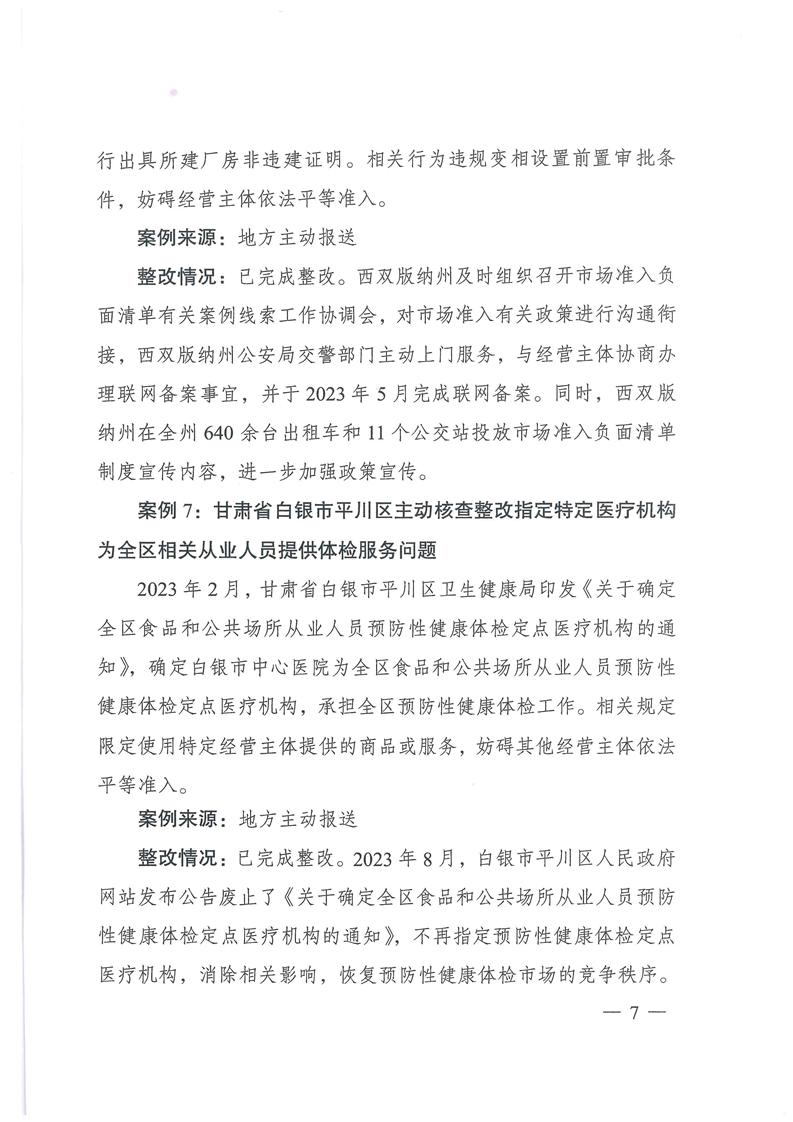 行出具所建厂房非违建证明。相关行为违规变相设置前置审批条件，妨碍经营主体依法平等准入。

案例来源：地方主动报送

整改情况：已完成整改。西双版纳州及时组织召开市场准入负面清单有关案例线索工作协调会，对市场准入有关政策进行沟通衔接，西双版纳州公安局交警部门主动上门服务，与经营主体协商办理联网备案事宜，并于 2023 年 5 月完成联网备案。同时，西双版纳州在全州 640 余台出租车和 11 个公交站投放市场准入负面清单制度宣传内容，进一步加强政策宣传。

案例 7：甘肃省白银市平川区主动核查整改指定特定医疗机构为全区相关从业人员提供体检服务问题

2023 年 2 月，甘肃省白银市平川区卫生健康局印发《关于确定全区食品和公共场所从业人员预防性健康体检定点医疗机构的通知》，确定白银市中心医院为全区食品和公共场所从业人员预防性健康体检定点医疗机构，承担全区预防性健康体检工作。相关规定限定使用特定经营主体提供的商品或服务，妨碍其他经营主体依法平等准入。

案例来源：地方主动报送

整改情况：已完成整改。2023 年 8 月，白银市平川区人民政府网站发布公告废止了《关于确定全区食品和公共场所从业人员预防性健康体检定点医疗机构的通知》，不再指定预防性健康体检定点医疗机构，消除相关影响，恢复预防性健康体检市场的竞争秩序。

— 7 —